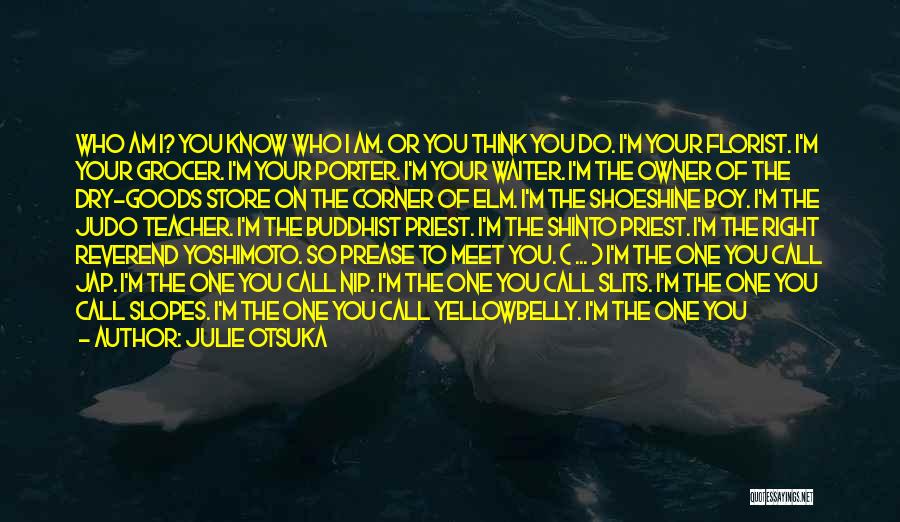 WHO AM I? YOU KNOW WHO I AM. OR YOU THINK YOU DO. I'M YOUR FLORIST. I'M YOUR GROCER. I'M YOUR PORTER. I'M YOUR WAITER. I'M THE OWNER OF THE DRY-GOODS STORE ON THE CORNER OF ELM. I'M THE SHOESHINE BOY. I'M THE JUDO TEACHER. I'M THE BUDDHIST PRIEST. I'M THE SHINTO PRIEST. I'M THE RIGHT REVEREND YOSHIMOTO. SO PREASE TO MEET YOU. ( ... ) I'M THE ONE YOU CALL JAP. I'M THE ONE YOU CALL NIP. I'M THE ONE YOU CALL SLITS. I'M THE ONE YOU CALL SLOPES. I'M THE ONE YOU CALL YELLOWBELLY. I'M THE ONE YOU

- AUTHOR: JULIE OTSUKA

QUOTESSAYINGS.NET